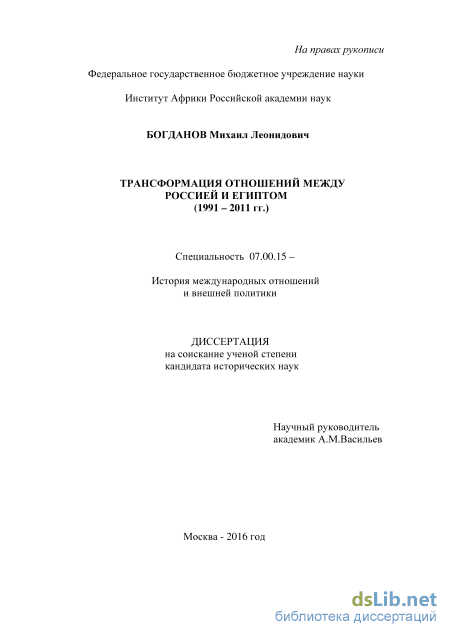 На правах рукописи

Федеральное государственное бюджетное учреждение науки

Институт Африки Российской академии наук

БОГДАНОВ Михаил Леонидович

ТРАНСФОРМАЦИЯ ОТНОШЕНИЙ МЕЖДУ РОССИЕЙ И ЕГИПТОМ (1991 – 2011 гг.)

Специальность 07.00.15 –

История международных отношений и внешней политики

ДИССЕРТАЦИЯ
на соискание ученой степени
кандидата исторических наук

Научный руководитель
академик А.М.Васильев

Москва - 2016 год

dsLib.net
библиотека диссертаций